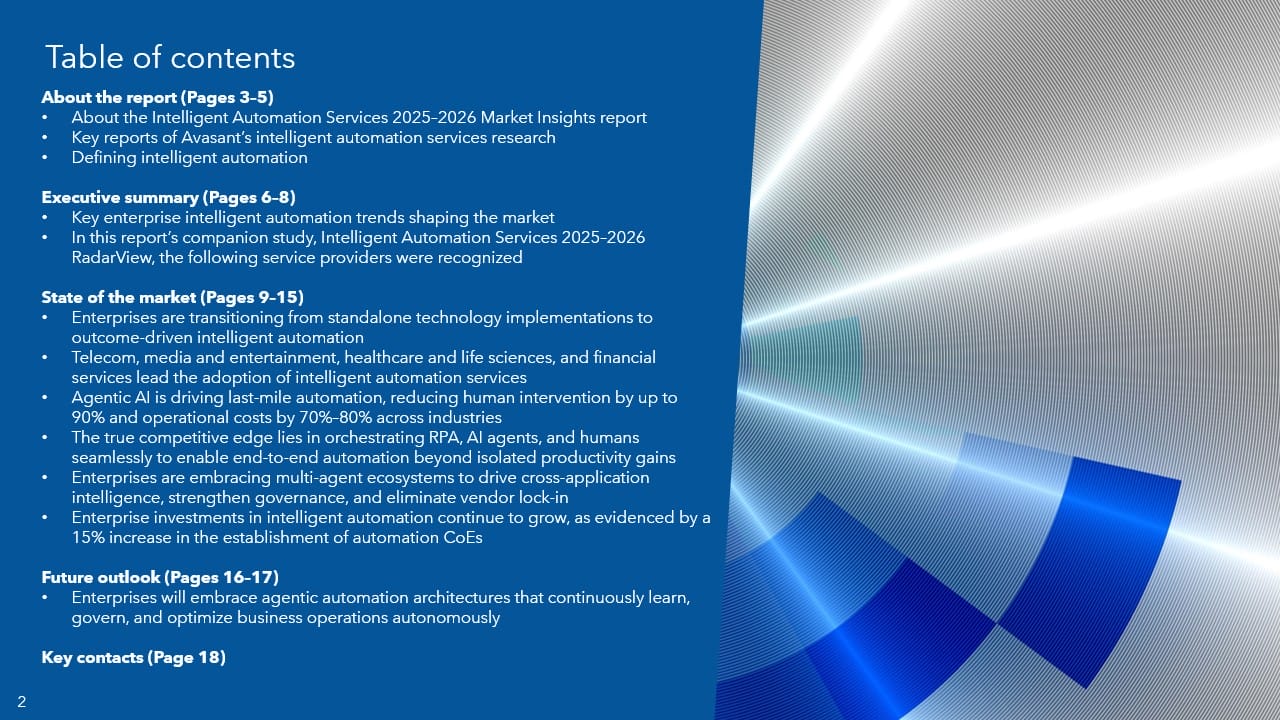 Table of contents

About the report (Pages 3–5)
• About the Intelligent Automation Services 2025–2026 Market Insights report
• Key reports of Avasant's intelligent automation services research
• Defining intelligent automation

Executive summary (Pages 6–8)
• Key enterprise intelligent automation trends shaping the market
• In this report's companion study, Intelligent Automation Services 2025–2026 RadarView, the following service providers were recognized

State of the market (Pages 9–15)
• Enterprises are transitioning from standalone technology implementations to outcome-driven intelligent automation
• Telecom, media and entertainment, healthcare and life sciences, and financial services lead the adoption of intelligent automation services
• Agentic AI is driving last-mile automation, reducing human intervention by up to 90% and operational costs by 70%–80% across industries
• The true competitive edge lies in orchestrating RPA, AI agents, and humans seamlessly to enable end-to-end automation beyond isolated productivity gains
• Enterprises are embracing multi-agent ecosystems to drive cross-application intelligence, strengthen governance, and eliminate vendor lock-in
• Enterprise investments in intelligent automation continue to grow, as evidenced by a 15% increase in the establishment of automation CoEs

Future outlook (Pages 16–17)
• Enterprises will embrace agentic automation architectures that continuously learn, govern, and optimize business operations autonomously

Key contacts (Page 18)

2